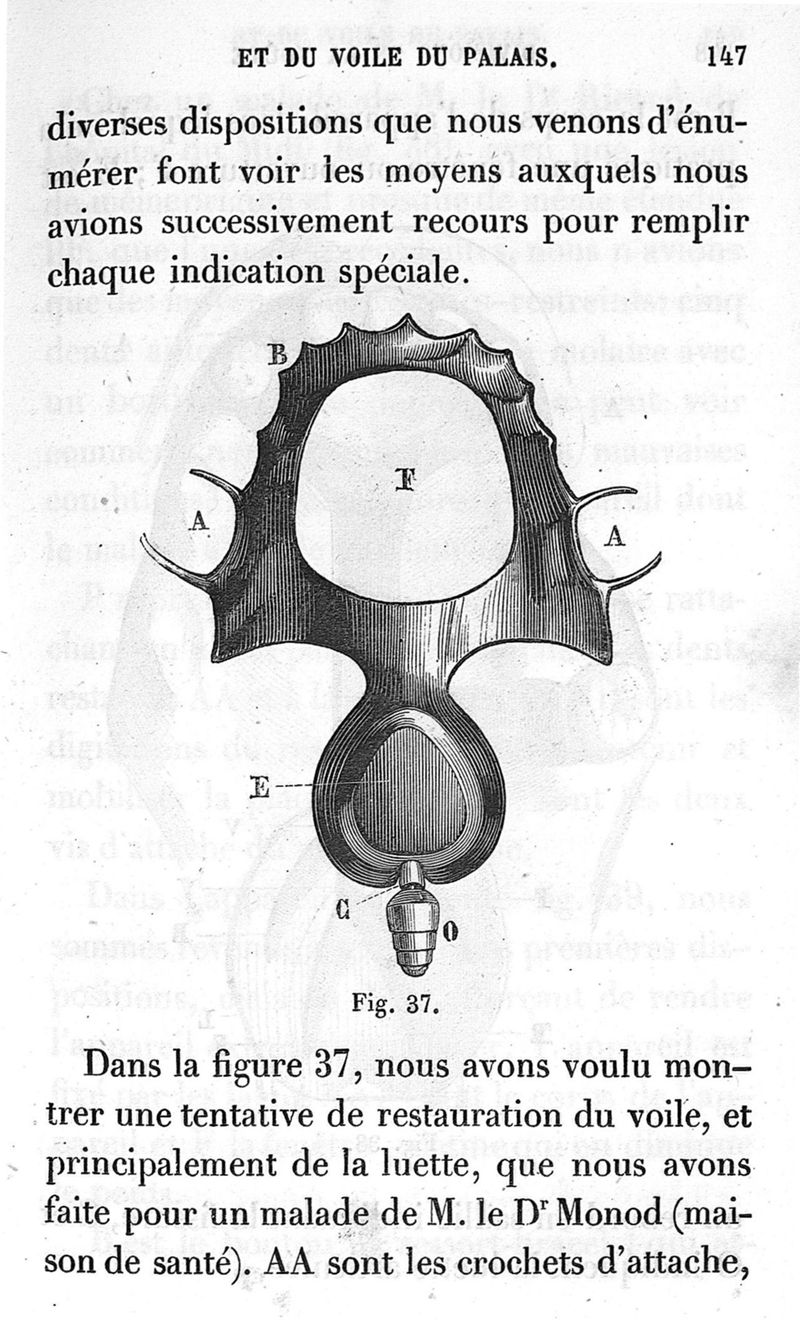 ET DU VOILE DU PALAIS. 147

diverses dispositions que nous venons d'énumérer font voir les moyens auxquels nous avions successivement recours pour remplir chaque indication spéciale.

B

F

A

A

E

C

O

Fig. 37.

Dans la figure 37, nous avons voulu montrer une tentative de restauration du voile, et principalement de la luette, que nous avons faite pour un malade de M. le D$^r$ Monod (maison de santé). AA sont les crochets d'attache,